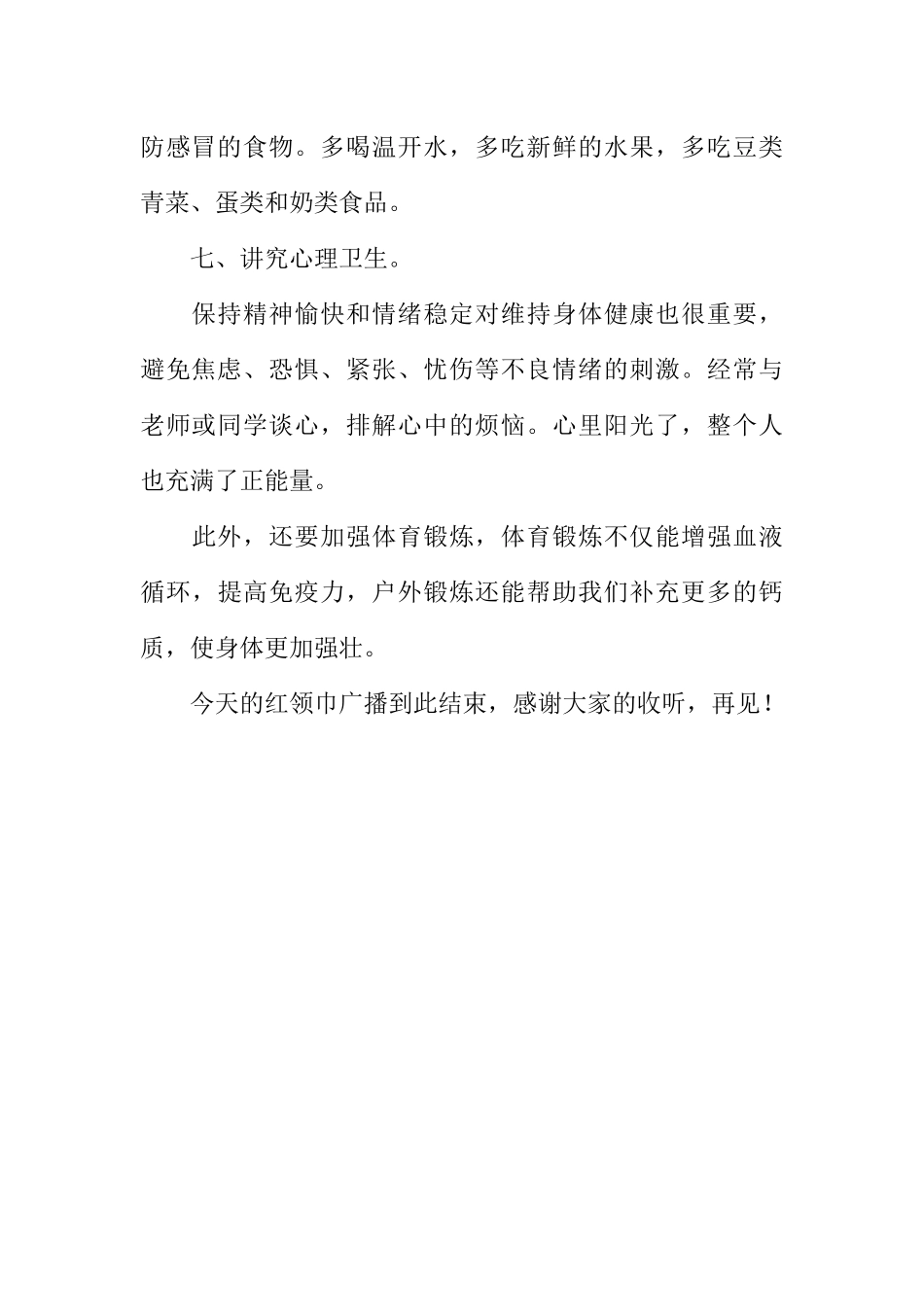 防感冒的食物。多喝温开水，多吃新鲜的水果，多吃豆类青菜、蛋类和奶类食品。

七、讲究心理卫生。

保持精神愉快和情绪稳定对维持身体健康也很重要，避免焦虑、恐惧、紧张、忧伤等不良情绪的刺激。经常与老师或同学谈心，排解心中的烦恼。心里阳光了，整个人也充满了正能量。

此外，还要加强体育锻炼，体育锻炼不仅能增强血液循环，提高免疫力，户外锻炼还能帮助我们补充更多的钙质，使身体更加强壮。

今天的红领巾广播到此结束，感谢大家的收听，再见！